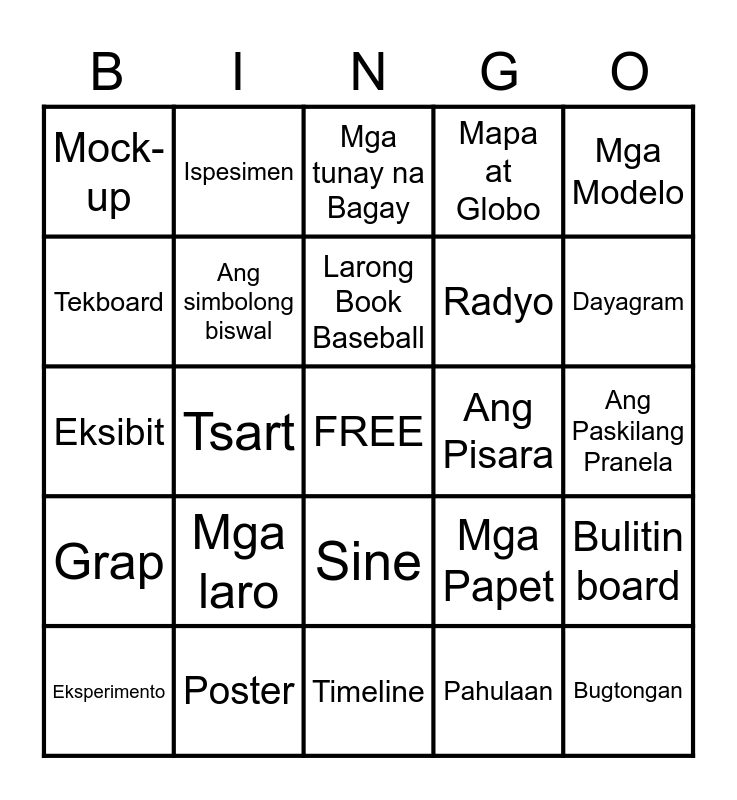 | B | I | N | G | O |
|---|---|---|---|---|
| Mock-up | Ispesimen | Mga tunay na Bagay | Mapa at Globo | Mga Modelo |
| Tekboard | Ang simbolong biswal | Larong Book Baseball | Radyo | Dayagram |
| Eksibit | Tsart | FREE | Ang Pisara | Ang Paskilang Pranela |
| Grap | Mga laro | Sine | Mga Papet | Bulitin board |
| Eksperimento | Poster | Timeline | Pahulaan | Bugtongan |